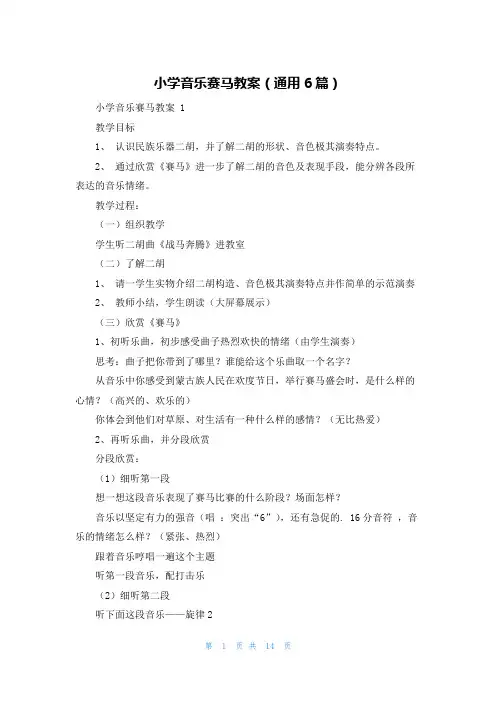 小学音乐赛马教案（通用6篇）

小学音乐赛马教案 1

教学目标

1、 认识民族乐器二胡，并了解二胡的形状、音色极其演奏特点。

2、 通过欣赏《赛马》进一步了解二胡的音色及表现手段，能分辨各段所表达的音乐情绪。

教学过程：

（一）组织教学

学生听二胡曲《战马奔腾》进教室

（二）了解二胡

1、 请一学生实物介绍二胡构造、音色极其演奏特点并作简单的示范演奏

2、 教师小结，学生朗读（大屏幕展示）

（三）欣赏《赛马》

1、初听乐曲，初步感受曲子热烈欢快的情绪（由学生演奏）

思考：曲子把你带到了哪里？谁能给这个乐曲取一个名字？

从音乐中你感受到蒙古族人民在欢度节日，举行赛马盛会时，是什么样的心情？（高兴的、欢乐的）

你体会到他们对草原、对生活有一种什么样的感情？（无比热爱）

2、再听乐曲，并分段欣赏

分段欣赏：

（1）细听第一段

想一想这段音乐表现了赛马比赛的什么阶段？场面怎样？

音乐以坚定有力的强音（唱 ：突出“6”），还有急促的. 16分音符 ，音乐的情绪怎么样？（紧张、热烈）

跟着音乐哼唱一遍这个主题

听第一段音乐，配打击乐

（2）细听第二段

听下面这段音乐——旋律2

第 1 页 共 14 页